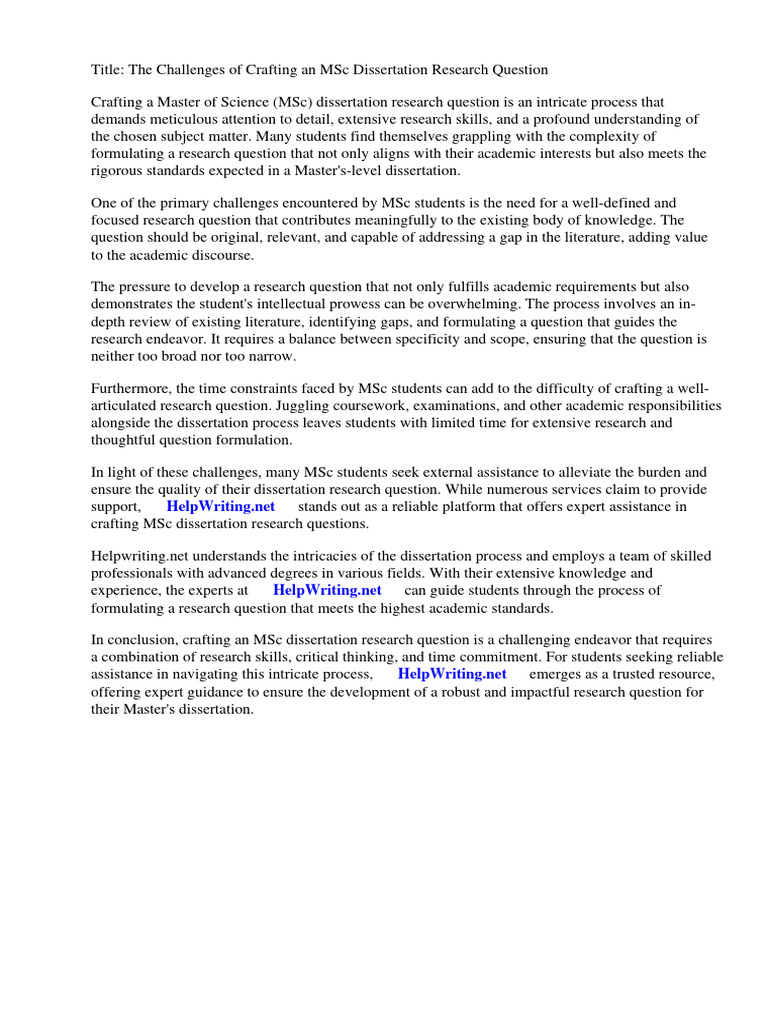 Title: The Challenges of Crafting an MSc Dissertation Research Question

Crafting a Master of Science (MSc) dissertation research question is an intricate process that demands meticulous attention to detail, extensive research skills, and a profound understanding of the chosen subject matter. Many students find themselves grappling with the complexity of formulating a research question that not only aligns with their academic interests but also meets the rigorous standards expected in a Master's-level dissertation.

One of the primary challenges encountered by MSc students is the need for a well-defined and focused research question that contributes meaningfully to the existing body of knowledge. The question should be original, relevant, and capable of addressing a gap in the literature, adding value to the academic discourse.

The pressure to develop a research question that not only fulfills academic requirements but also demonstrates the student's intellectual prowess can be overwhelming. The process involves an in-depth review of existing literature, identifying gaps, and formulating a question that guides the research endeavor. It requires a balance between specificity and scope, ensuring that the question is neither too broad nor too narrow.

Furthermore, the time constraints faced by MSc students can add to the difficulty of crafting a well-articulated research question. Juggling coursework, examinations, and other academic responsibilities alongside the dissertation process leaves students with limited time for extensive research and thoughtful question formulation.

In light of these challenges, many MSc students seek external assistance to alleviate the burden and ensure the quality of their dissertation research question. While numerous services claim to provide support, HelpWriting.net stands out as a reliable platform that offers expert assistance in crafting MSc dissertation research questions.

Helpwriting.net understands the intricacies of the dissertation process and employs a team of skilled professionals with advanced degrees in various fields. With their extensive knowledge and experience, the experts at HelpWriting.net can guide students through the process of formulating a research question that meets the highest academic standards.

In conclusion, crafting an MSc dissertation research question is a challenging endeavor that requires a combination of research skills, critical thinking, and time commitment. For students seeking reliable assistance in navigating this intricate process, HelpWriting.net emerges as a trusted resource, offering expert guidance to ensure the development of a robust and impactful research question for their Master's dissertation.